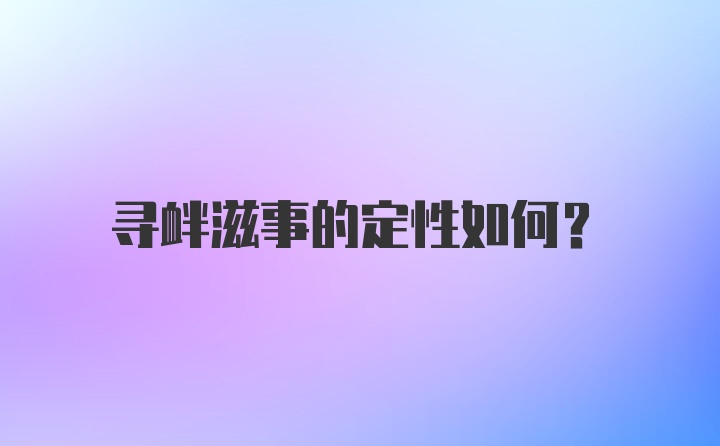 寻衅滋事的定性如何?